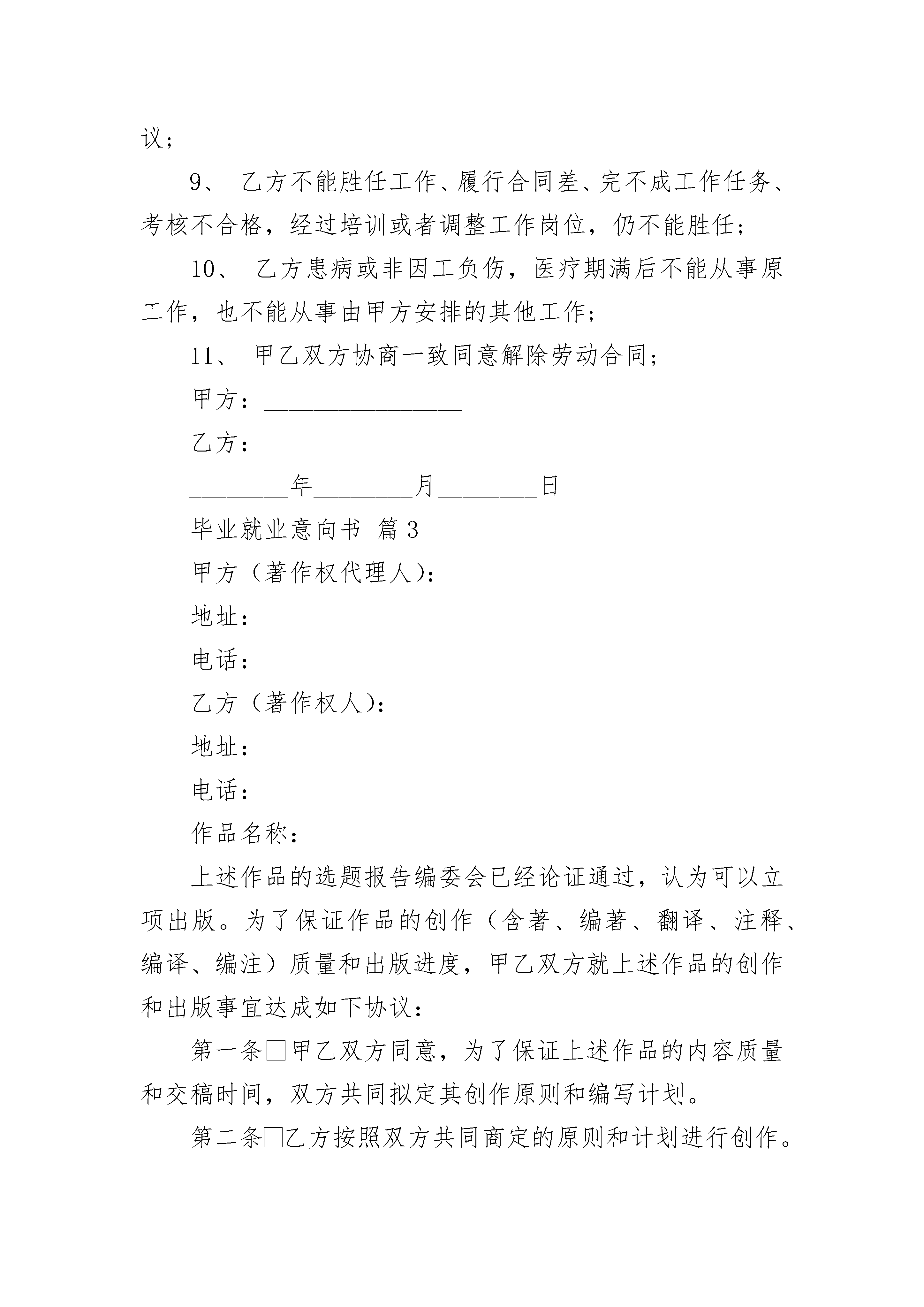 议；

9、 乙方不能胜任工作、履行合同差、完不成工作任务、考核不合格，经过培训或者调整工作岗位，仍不能胜任；

10、 乙方患病或非因工负伤，医疗期满后不能从事原工作，也不能从事由甲方安排的其他工作；

11、 甲乙双方协商一致同意解除劳动合同；

甲方：________________

乙方：________________

________年________月________日

毕业就业意向书 篇3

甲方（著作权代理人）：

地址：

电话：

乙方（著作权人）：

地址：

电话：

作品名称：

上述作品的选题报告编委会已经论证通过，认为可以立项出版。为了保证作品的创作（含著、编著、翻译、注释、编译、编注）质量和出版进度，甲乙双方就上述作品的创作和出版事宜达成如下协议：

第一条□甲乙双方同意，为了保证上述作品的内容质量和交稿时间，双方共同拟定其创作原则和编写计划。

第二条□乙方按照双方共同商定的原则和计划进行创作。